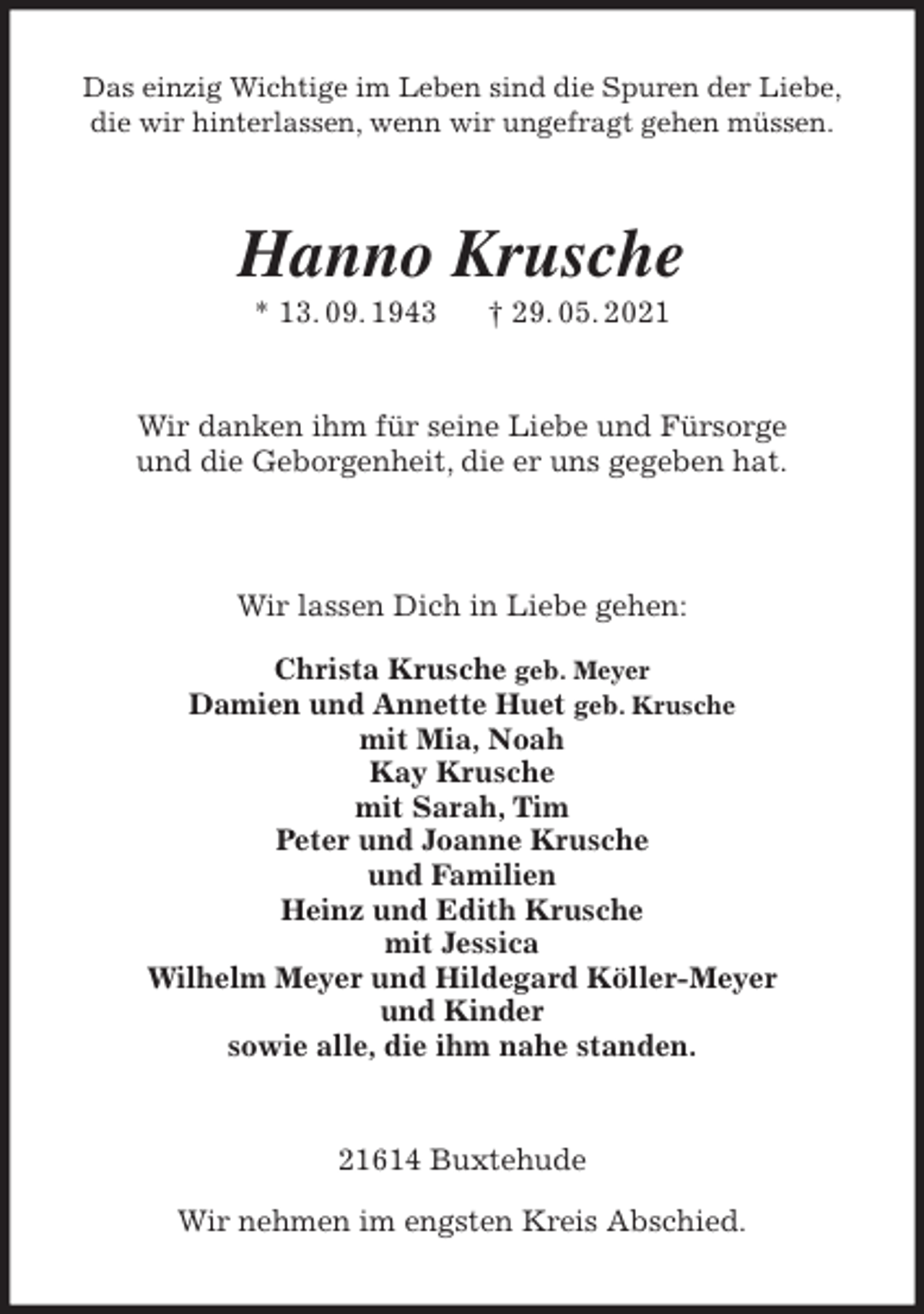 Das einzig Wichtige im Leben sind die Spuren der Liebe, die wir hinterlassen, wenn wir ungefragt gehen müssen.

Hanno Krusche

* 13. 09. 1943 † 29. 05. 2021

Wir danken ihm für seine Liebe und Fürsorge und die Geborgenheit, die er uns gegeben hat.

Wir lassen Dich in Liebe gehen:

Christa Krusche geb. Meyer
Damien und Annette Huet geb. Krusche
mit Mia, Noah
Kay Krusche
mit Sarah, Tim
Peter und Joanne Krusche
und Familien
Heinz und Edith Krusche
mit Jessica
Wilhelm Meyer und Hildegard Köller-Meyer
und Kinder
sowie alle, die ihm nahe standen.

21614 Buxtehude

Wir nehmen im engsten Kreis Abschied.